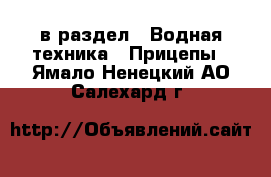 в раздел   Водная техника   Прицепы  Ямало Ненецкий АО  Салехард г

http://Объявлений.сайт